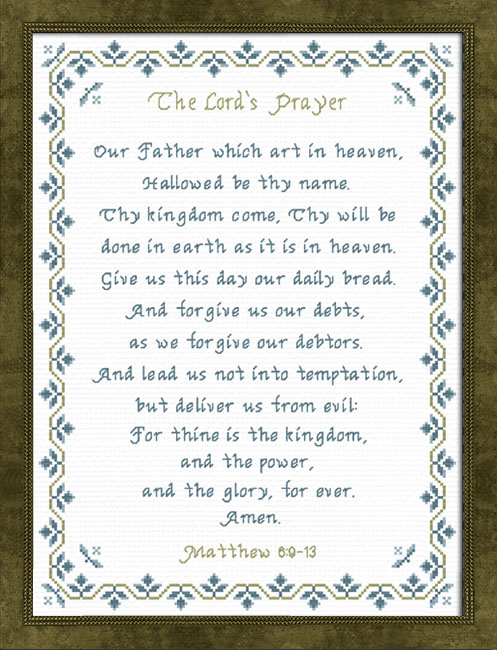 The Lord's Prayer

Our Father which art in heaven,
Hallowed be thy name.
Thy kingdom come, Thy will be
done in earth as it is in heaven.
Give us this day our daily bread.
And forgive us our debts,
as we forgive our debtors.
And lead us not into temptation,
but deliver us from evil:
For thine is the kingdom,
and the power,
and the glory, for ever.
Amen.

Matthew 6:9-13